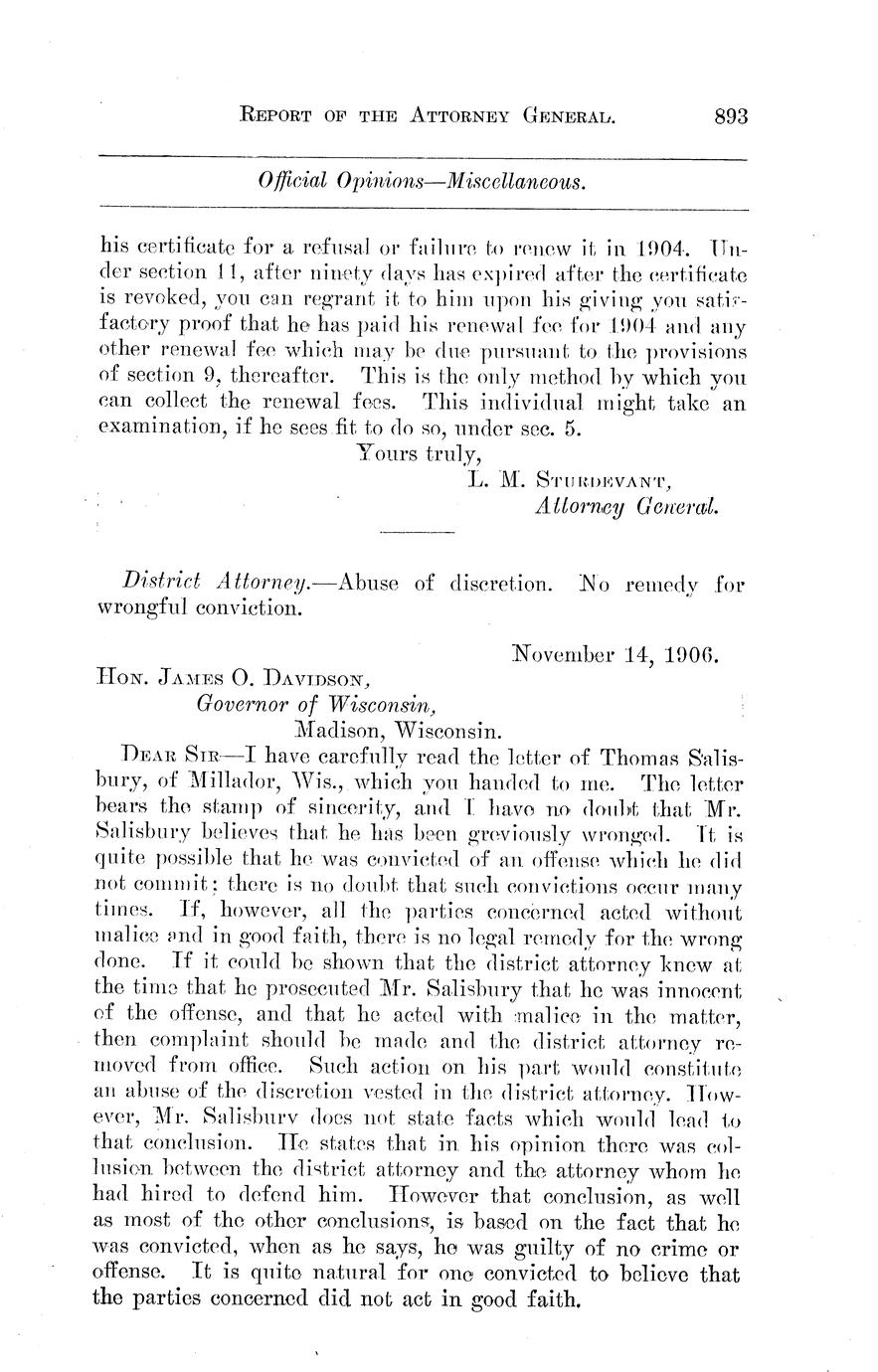 REPORT OF THE ATTORNEY GENERAL. 893

Official Opinions—Miscellaneous.

his certificate for a refusal or failure to renew it in 1904. Under section 11, after ninety days has expired after the certificate is revoked, you can regrant it to him upon his giving you satisfactory proof that he has paid his renewal fee for 1904 and any other renewal fee which may be due pursuant to the provisions of section 9, thereafter. This is the only method by which you can collect the renewal fees. This individual might take an examination, if he sees fit to do so, under sec. 5.

Yours truly,
L. M. STURDEVANT,
Attorney General.

District Attorney.—Abuse of discretion. No remedy for wrongful conviction.

November 14, 1906.

HON. JAMES O. DAVIDSON,
Governor of Wisconsin,
Madison, Wisconsin.

DEAR SIR—I have carefully read the letter of Thomas Salisbury, of Millador, Wis., which you handed to me. The letter bears the stamp of sincerity, and I have no doubt that Mr. Salisbury believes that he has been greviously wronged. It is quite possible that he was convicted of an offense which he did not commit; there is no doubt that such convictions occur many times. If, however, all the parties concerned acted without malice and in good faith, there is no legal remedy for the wrong done. If it could be shown that the district attorney knew at the time that he prosecuted Mr. Salisbury that he was innocent of the offense, and that he acted with malice in the matter, then complaint should be made and the district attorney removed from office. Such action on his part would constitute an abuse of the discretion vested in the district attorney. However, Mr. Salisbury does not state facts which would lead to that conclusion. He states that in his opinion there was collusion between the district attorney and the attorney whom he had hired to defend him. However that conclusion, as well as most of the other conclusions, is based on the fact that he was convicted, when as he says, he was guilty of no crime or offense. It is quite natural for one convicted to believe that the parties concerned did not act in good faith.